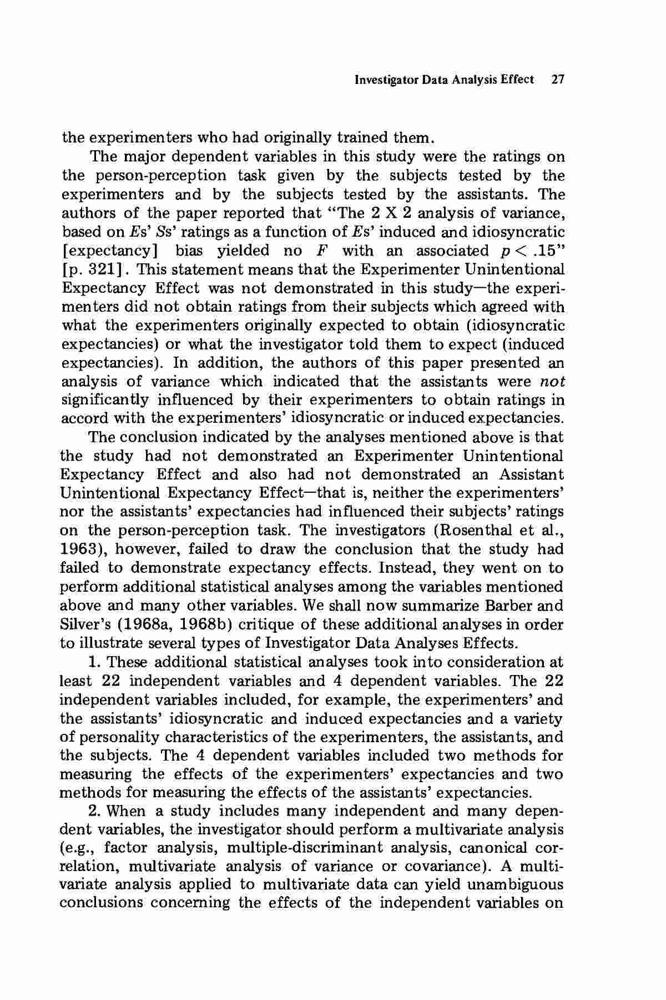 Investigator Data Analysis Effect 27

the experimenters who had originally trained them.

The major dependent variables in this study were the ratings on the person-perception task given by the subjects tested by the experimenters and by the subjects tested by the assistants. The authors of the paper reported that "The 2 X 2 analysis of variance, based on Es' Ss' ratings as a function of Es' induced and idiosyncratic [expectancy] bias yielded no $F$ with an associated $p < .15$" [p. 321]. This statement means that the Experimenter Unintentional Expectancy Effect was not demonstrated in this study—the experimenters did not obtain ratings from their subjects which agreed with what the experimenters originally expected to obtain (idiosyncratic expectancies) or what the investigator told them to expect (induced expectancies). In addition, the authors of this paper presented an analysis of variance which indicated that the assistants were not significantly influenced by their experimenters to obtain ratings in accord with the experimenters' idiosyncratic or induced expectancies.

The conclusion indicated by the analyses mentioned above is that the study had not demonstrated an Experimenter Unintentional Expectancy Effect and also had not demonstrated an Assistant Unintentional Expectancy Effect—that is, neither the experimenters' nor the assistants' expectancies had influenced their subjects' ratings on the person-perception task. The investigators (Rosenthal et al., 1963), however, failed to draw the conclusion that the study had failed to demonstrate expectancy effects. Instead, they went on to perform additional statistical analyses among the variables mentioned above and many other variables. We shall now summarize Barber and Silver's (1968a, 1968b) critique of these additional analyses in order to illustrate several types of Investigator Data Analyses Effects.

1. These additional statistical analyses took into consideration at least 22 independent variables and 4 dependent variables. The 22 independent variables included, for example, the experimenters' and the assistants' idiosyncratic and induced expectancies and a variety of personality characteristics of the experimenters, the assistants, and the subjects. The 4 dependent variables included two methods for measuring the effects of the experimenters' expectancies and two methods for measuring the effects of the assistants' expectancies.

2. When a study includes many independent and many dependent variables, the investigator should perform a multivariate analysis (e.g., factor analysis, multiple-discriminant analysis, canonical correlation, multivariate analysis of variance or covariance). A multivariate analysis applied to multivariate data can yield unambiguous conclusions concerning the effects of the independent variables on